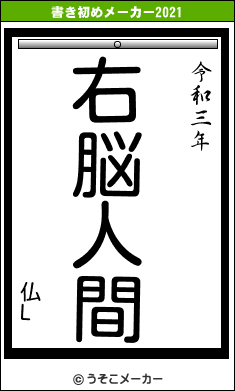 書き初めメーカー2021

令和三年

右脳人間

仏L

© うそこメーカー